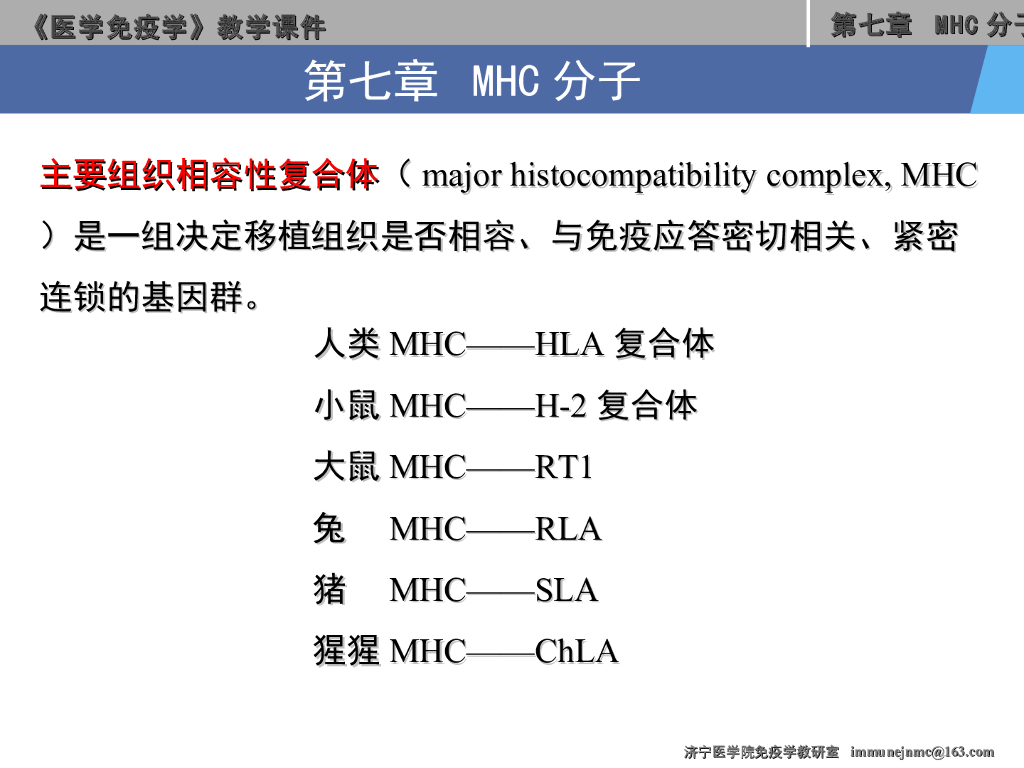 《医学免疫学》教学课件

第七章 MHC 分子

第七章 MHC 分子

主要组织相容性复合体（ major histocompatibility complex, MHC ）是一组决定移植组织是否相容、与免疫应答密切相关、紧密连锁的基因群。

人类 MHC——HLA 复合体

小鼠 MHC——H-2 复合体

大鼠 MHC——RT1

兔 MHC——RLA

猪 MHC——SLA

猩猩 MHC——ChLA

济宁医学院免疫学教研室 immunejnmc@163.com